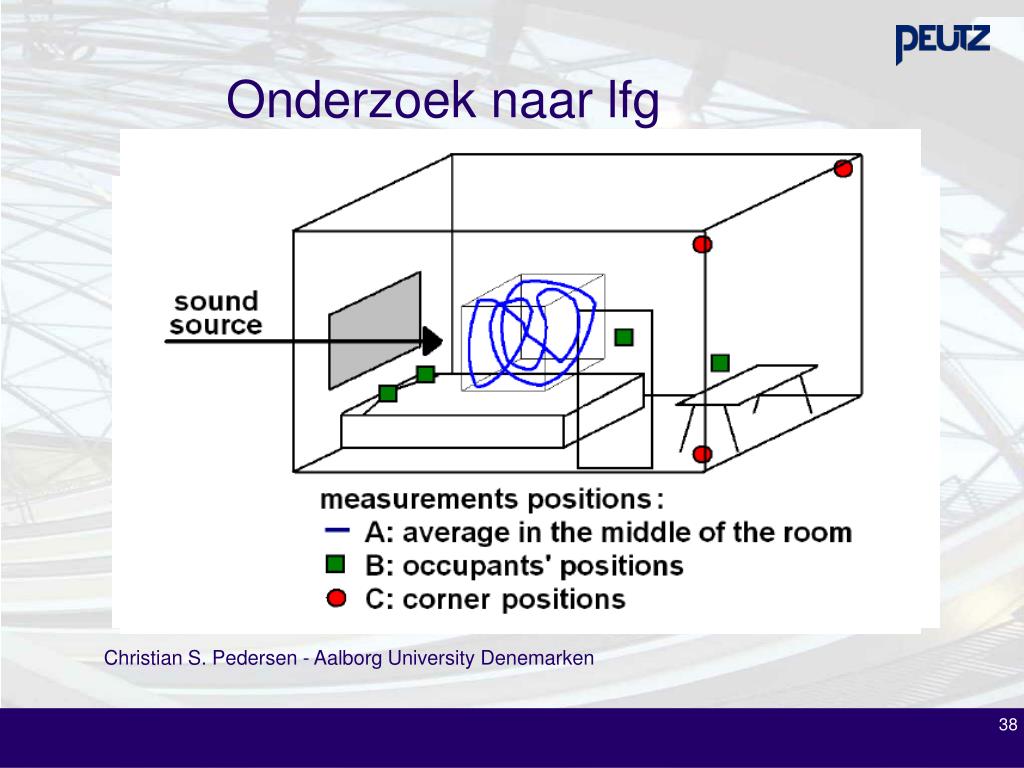 PEUTZ

Onderzoek naar lfg

sound source

measurements positions:
A: average in the middle of the room
B: occupants' positions
C: corner positions

Christian S. Pedersen - Aalborg University Denemarken

38